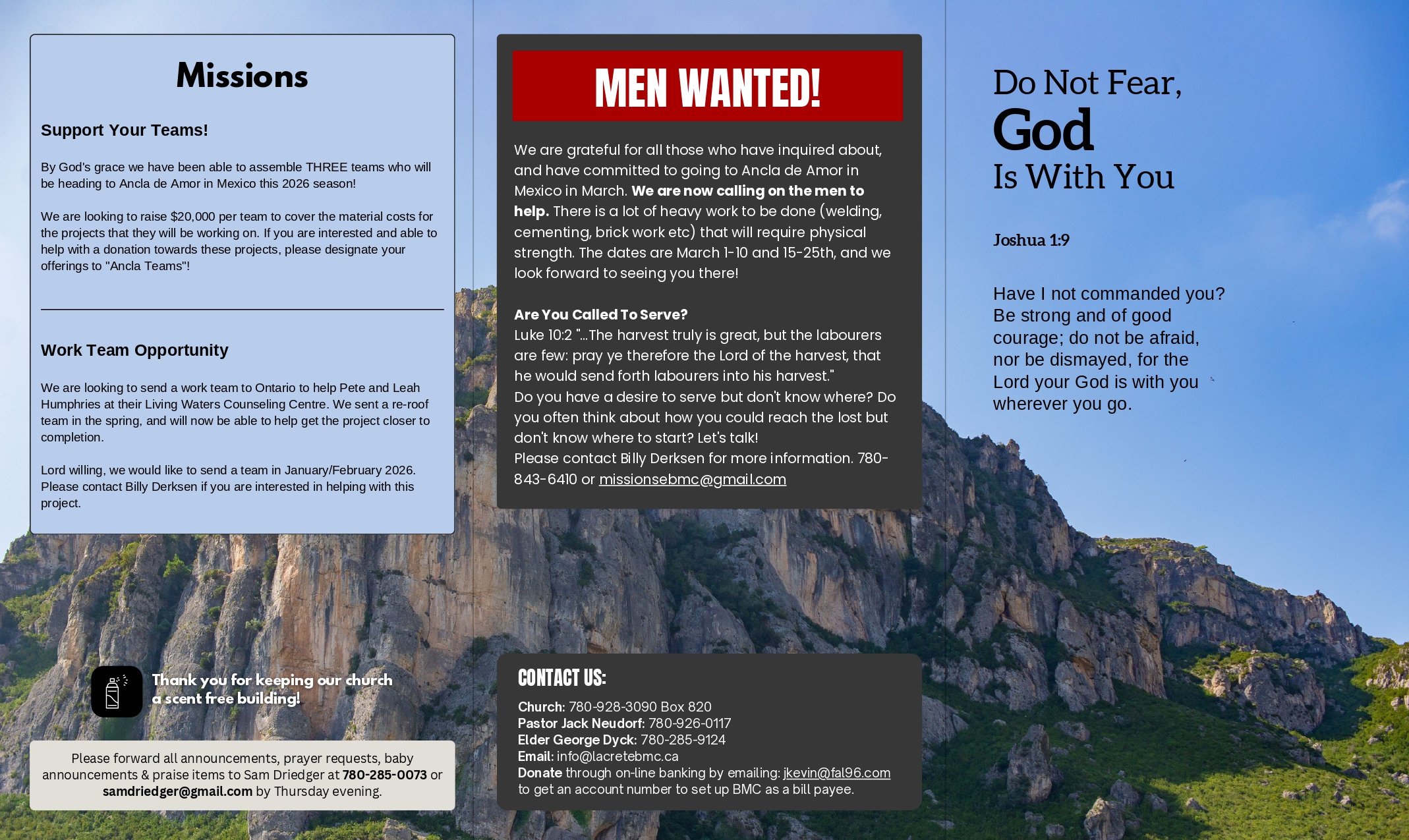 Missions

Support Your Teams!

By God's grace we have been able to assemble THREE teams who will be heading to Ancla de Amor in Mexico this 2026 season!

We are looking to raise $20,000 per team to cover the material costs for the projects that they will be working on. If you are interested and able to help with a donation towards these projects, please designate your offerings to "Ancla Teams"!

Work Team Opportunity

We are looking to send a work team to Ontario to help Pete and Leah Humphries at their Living Waters Counseling Centre. We sent a re-roof team in the spring, and will now be able to help get the project closer to completion.

Lord willing, we would like to send a team in January/February 2026. Please contact Billy Derksen if you are interested in helping with this project.

Thank you for keeping our church a scent free building!

Please forward all announcements, prayer requests, baby announcements & praise items to Sam Driedger at 780-285-0073 or samdriedger@gmail.com by Thursday evening.

MEN WANTED!

We are grateful for all those who have inquired about, and have committed to going to Ancla de Amor in Mexico in March. We are now calling on the men to help. There is a lot of heavy work to be done (welding, cementing, brick work etc) that will require physical strength. The dates are March 1-10 and 15-25th, and we look forward to seeing you there!

Are You Called To Serve?
Luke 10:2 "...The harvest truly is great, but the labourers are few: pray ye therefore the Lord of the harvest, that he would send forth labourers into his harvest."
Do you have a desire to serve but don't know where? Do you often think about how you could reach the lost but don't know where to start? Let's talk!
Please contact Billy Derksen for more information. 780-843-6410 or missionsebmc@gmail.com

CONTACT US:

Church: 780-928-3090 Box 820
Pastor Jack Neudorf: 780-926-0117
Elder George Dyck: 780-285-9124
Email: info@lacretebmc.ca
Donate through on-line banking by emailing: jkevin@fal96.com to get an account number to set up BMC as a bill payee.

Do Not Fear,
God
Is With You

Joshua 1:9

Have I not commanded you? Be strong and of good courage; do not be afraid, nor be dismayed, for the Lord your God is with you wherever you go.